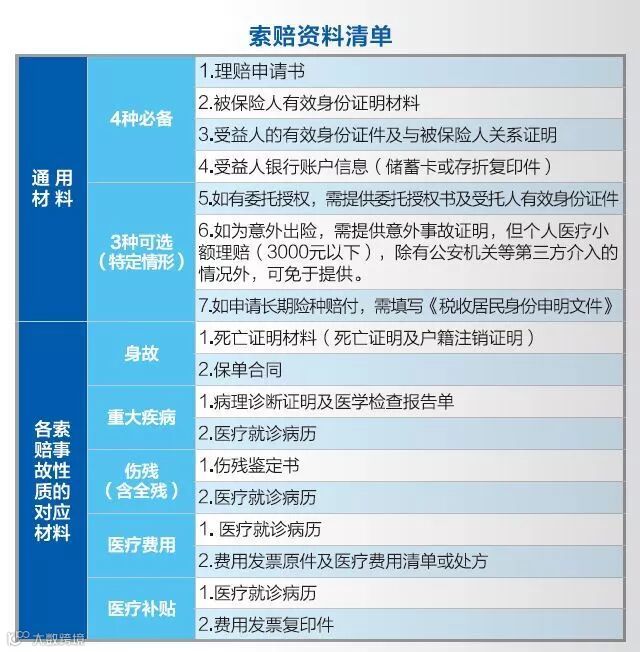 索赔资料清单

| | | |
|---|---|---|
| 通用材料 | 4种必备 | 1.理赔申请书 |
| | | 2.被保险人有效身份证明材料 |
| | | 3.受益人的有效身份证件及与被保险人关系证明 |
| | | 4.受益人银行账户信息（储蓄卡或存折复印件） |
| | 3种可选（特定情形） | 5.如有委托授权，需提供委托授权书及受托人有效身份证件 |
| | | 6.如为意外出险，需提供意外事故证明，但个人医疗小额理赔（3000元以下），除有公安机关等第三方介入的情况外，可免于提供。 |
| | | 7.如申请长期险种赔付，需填写《税收居民身份申明文件》 |
| 各索赔事故性质的对应材料 | 身故 | 1.死亡证明材料（死亡证明及户籍注销证明） |
| | | 2.保单合同 |
| | 重大疾病 | 1.病理诊断证明及医学检查报告单 |
| | | 2.医疗就诊病历 |
| | 伤残（含全残） | 1.伤残鉴定书 |
| | | 2.医疗就诊病历 |
| | 医疗费用 | 1. 医疗就诊病历 |
| | | 2.费用发票原件及医疗费用清单或处方 |
| | 医疗补贴 | 1.医疗就诊病历 |
| | | 2.费用发票复印件 |

大数跨境